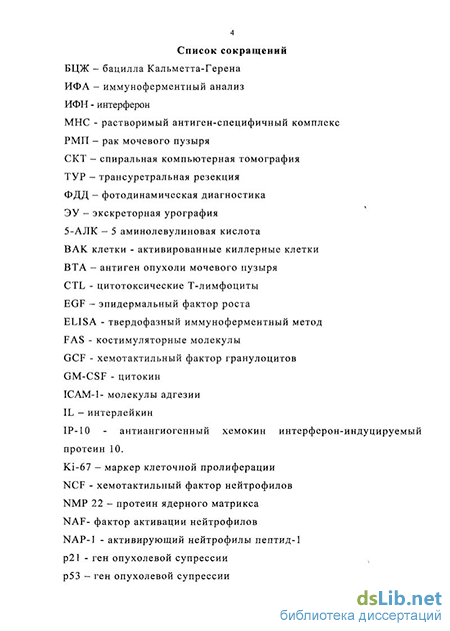 4

Список сокращений

БЦЖ – бацилла Кальметта-Герена

ИФА – иммуноферментный анализ

ИФН - интерферон

МНС - растворимый антиген-специфичный комплекс

РМП – рак мочевого пузыря

СКТ – спиральная компьютерная томография

ТУР – трансуретральная резекция

ФДД – фотодинамическая диагностика

ЭУ – экскреторная урография

5-АЛК – 5 аминолевулиновая кислота

ВАК клетки - активированные киллерные клетки

ВТА – антиген опухоли мочевого пузыря

CTL - цитотоксические Т-лимфоциты

EGF – эпидермальный фактор роста

ELISA - твердофазный иммуноферментный метод

FAS - костимуляторные молекулы

GCF - хемотактильный фактор гранулоцитов

GM-CSF - цитокин

ICAM-1- молекулы адгезии

IL – интерлейкин

IP-10 - антиангиогенный хемокин интерферон-индуцируемый протеин 10.

Ki-67 – маркер клеточной пролиферации

NCF - хемотактильный фактор нейтрофилов

NMP 22 – протеин ядерного матрикса

NAF- фактор активации нейтрофилов

NAP-1 - активирующий нейтрофилы пептид-1

p21 - ген опухолевой супрессии

p53 – ген опухолевой супрессии

dsLib.net
библиотека диссертаций